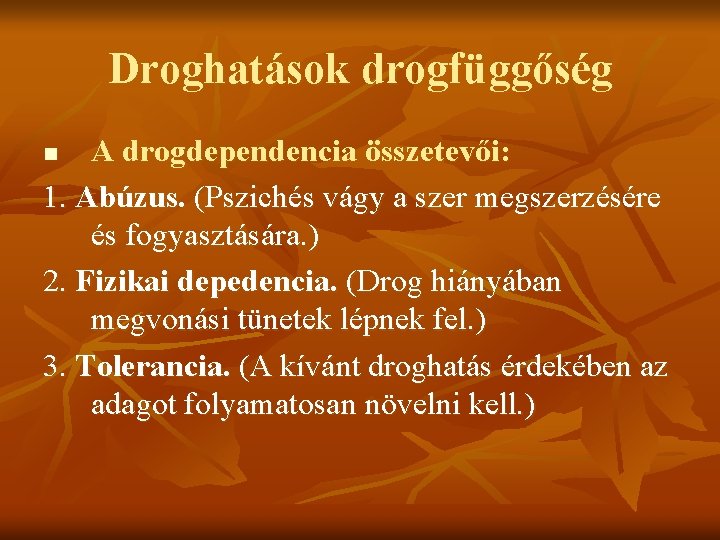 Droghatások drogfüggőség

■ A drogdependencia összetevői:

1. Abúzus. (Pszichés vágy a szer megszerzésére és fogyasztására.)

2. Fizikai depedencia. (Drog hiányában megvonási tünetek lépnek fel.)

3. Tolerancia. (A kívánt droghatás érdekében az adagot folyamatosan növelni kell.)